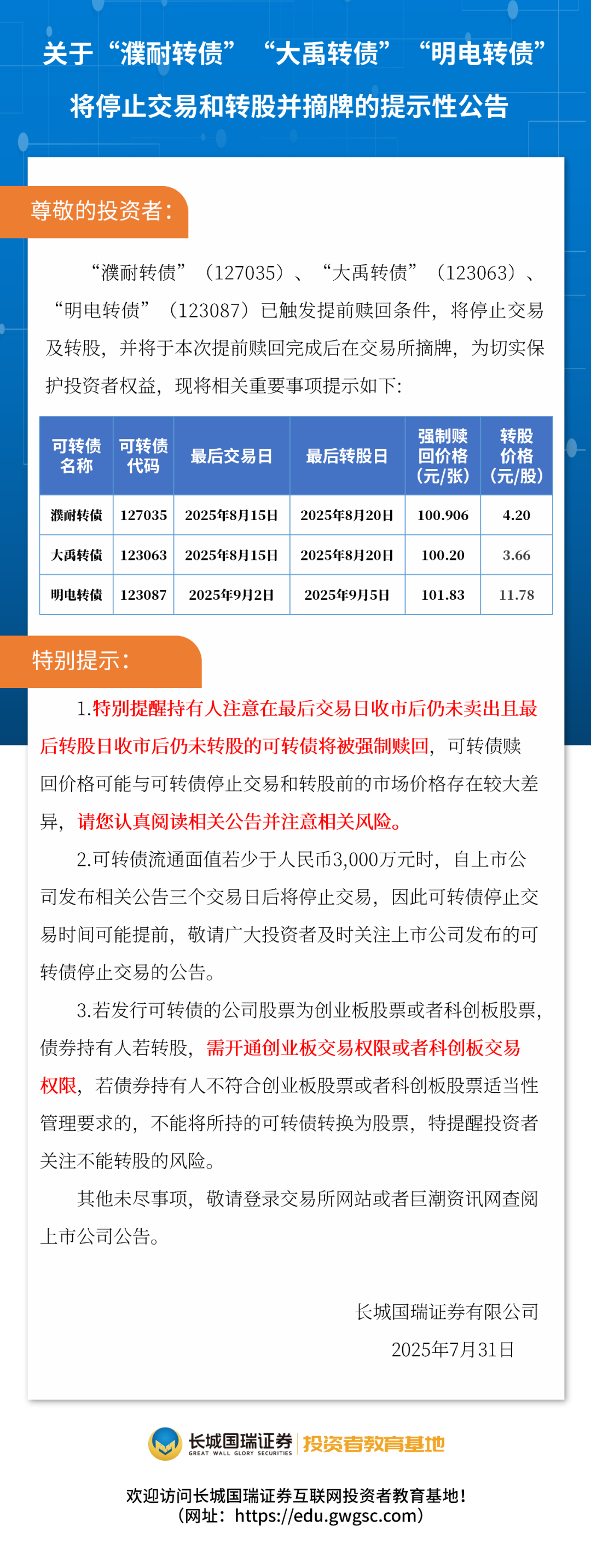 关于“濮耐转债”“大禹转债”“明电转债”将停止交易和转股并摘牌的提示性公告

尊敬的投资者：

“濮耐转债”（127035）、“大禹转债”（123063）、“明电转债”（123087）已触发提前赎回条件，将停止交易及转股，并将于本次提前赎回完成后在交易所摘牌，为切实保护投资者权益，现将相关重要事项提示如下：

| 可转债名称 | 可转债代码 | 最后交易日 | 最后转股日 | 强制赎回价格（元/张） | 转股价格（元/股） |
|---|---|---|---|---|---|
| 濮耐转债 | 127035 | 2025年8月15日 | 2025年8月20日 | 100.906 | 4.20 |
| 大禹转债 | 123063 | 2025年8月15日 | 2025年8月20日 | 100.20 | 3.66 |
| 明电转债 | 123087 | 2025年9月2日 | 2025年9月5日 | 101.83 | 11.78 |

特别提示：

1.特别提醒持有人注意在最后交易日收市后仍未卖出且最后转股日收市后仍未转股的可转债将被强制赎回，可转债赎回价格可能与可转债停止交易和转股前的市场价格存在较大差异，请您认真阅读相关公告并注意相关风险。

2.可转债流通面值若少于人民币3,000万元时，自上市公司发布相关公告三个交易日后将停止交易，因此可转债停止交易时间可能提前，敬请广大投资者及时关注上市公司发布的可转债停止交易的公告。

3.若发行可转债的公司股票为创业板股票或者科创板股票，债券持有人若转股，需开通创业板交易权限或者科创板交易权限，若债券持有人不符合创业板股票或者科创板股票适当性管理要求的，不能将所持的可转债转换为股票，特提醒投资者关注不能转股的风险。

其他未尽事项，敬请登录交易所网站或者巨潮资讯网查阅上市公司公告。

长城国瑞证券有限公司
2025年7月31日

长城国瑞证券 GREAT WALL GLORY SECURITIES 投资者教育基地

欢迎访问长城国瑞证券互联网投资者教育基地！
（网址：https://edu.gwgsc.com）